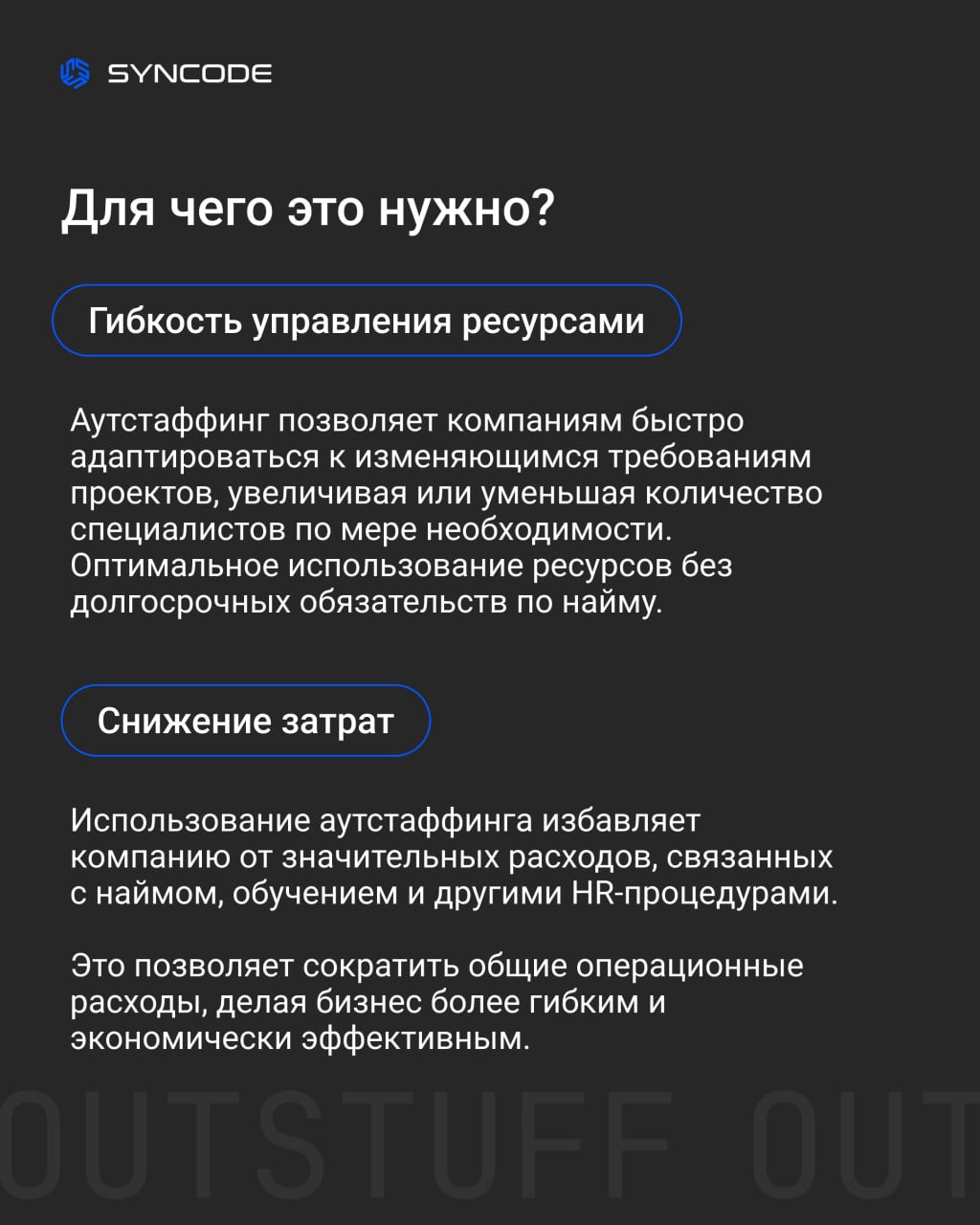 SYNCODE

Для чего это нужно?

Гибкость управления ресурсами

Аутстаффинг позволяет компаниям быстро адаптироваться к изменяющимся требованиям проектов, увеличивая или уменьшая количество специалистов по мере необходимости. Оптимальное использование ресурсов без долгосрочных обязательств по найму.

Снижение затрат

Использование аутстаффинга избавляет компанию от значительных расходов, связанных с наймом, обучением и другими HR-процедурами.

Это позволяет сократить общие операционные расходы, делая бизнес более гибким и экономически эффективным.

OUTSTUFF OUT